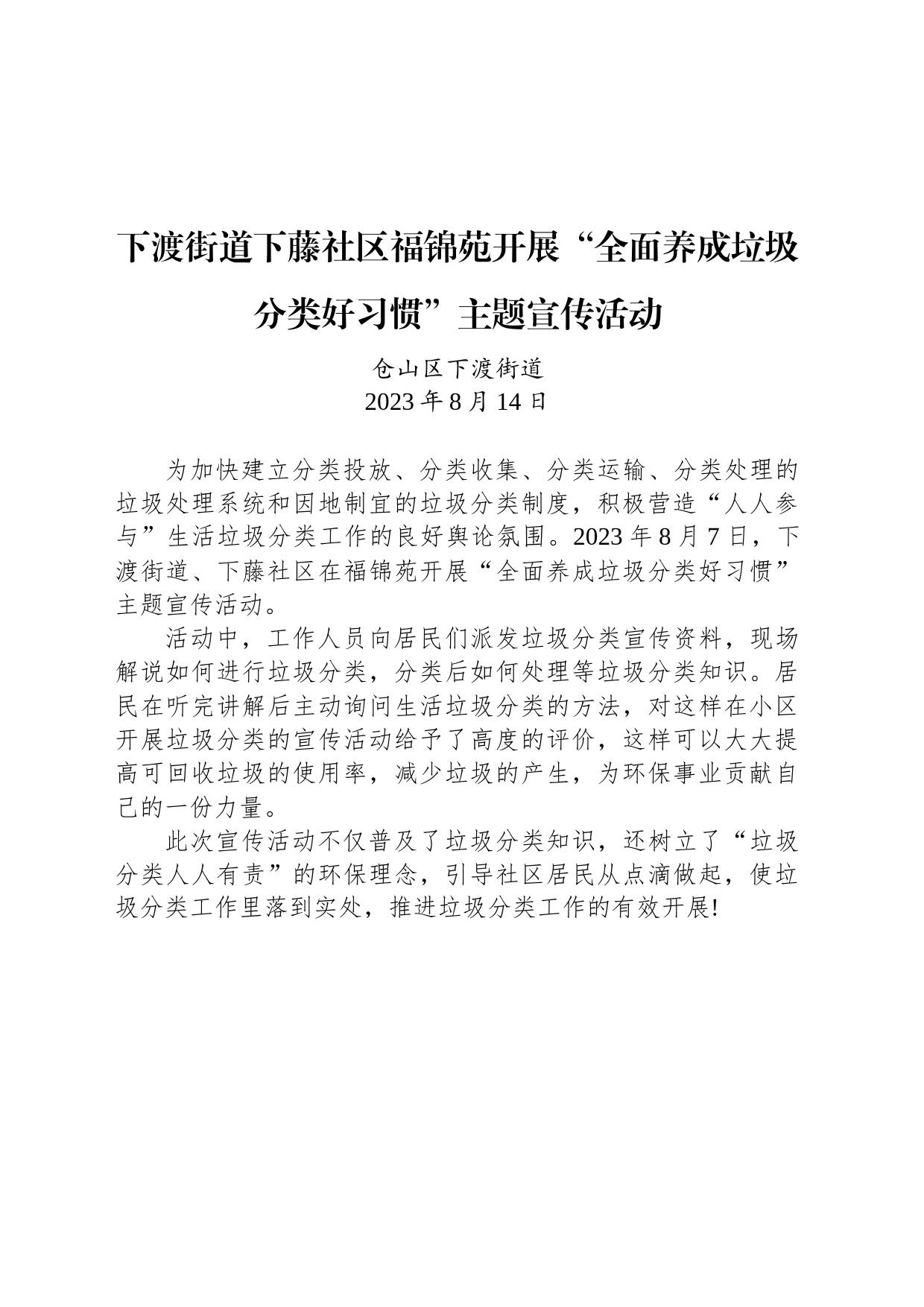 下渡街道下藤社区福锦苑开展“全面养成垃圾分类好习惯”主题宣传活动

仓山区下渡街道
2023 年 8 月 14 日

为加快建立分类投放、分类收集、分类运输、分类处理的垃圾处理系统和因地制宜的垃圾分类制度，积极营造“人人参与”生活垃圾分类工作的良好舆论氛围。2023 年 8 月 7 日，下渡街道、下藤社区在福锦苑开展“全面养成垃圾分类好习惯”主题宣传活动。

活动中，工作人员向居民们派发垃圾分类宣传资料，现场解说如何进行垃圾分类，分类后如何处理等垃圾分类知识。居民在听完讲解后主动询问生活垃圾分类的方法，对这样在小区开展垃圾分类的宣传活动给予了高度的评价，这样可以大大提高可回收垃圾的使用率，减少垃圾的产生，为环保事业贡献自己的一份力量。

此次宣传活动不仅普及了垃圾分类知识，还树立了“垃圾分类人人有责”的环保理念，引导社区居民从点滴做起，使垃圾分类工作里落到实处，推进垃圾分类工作的有效开展!